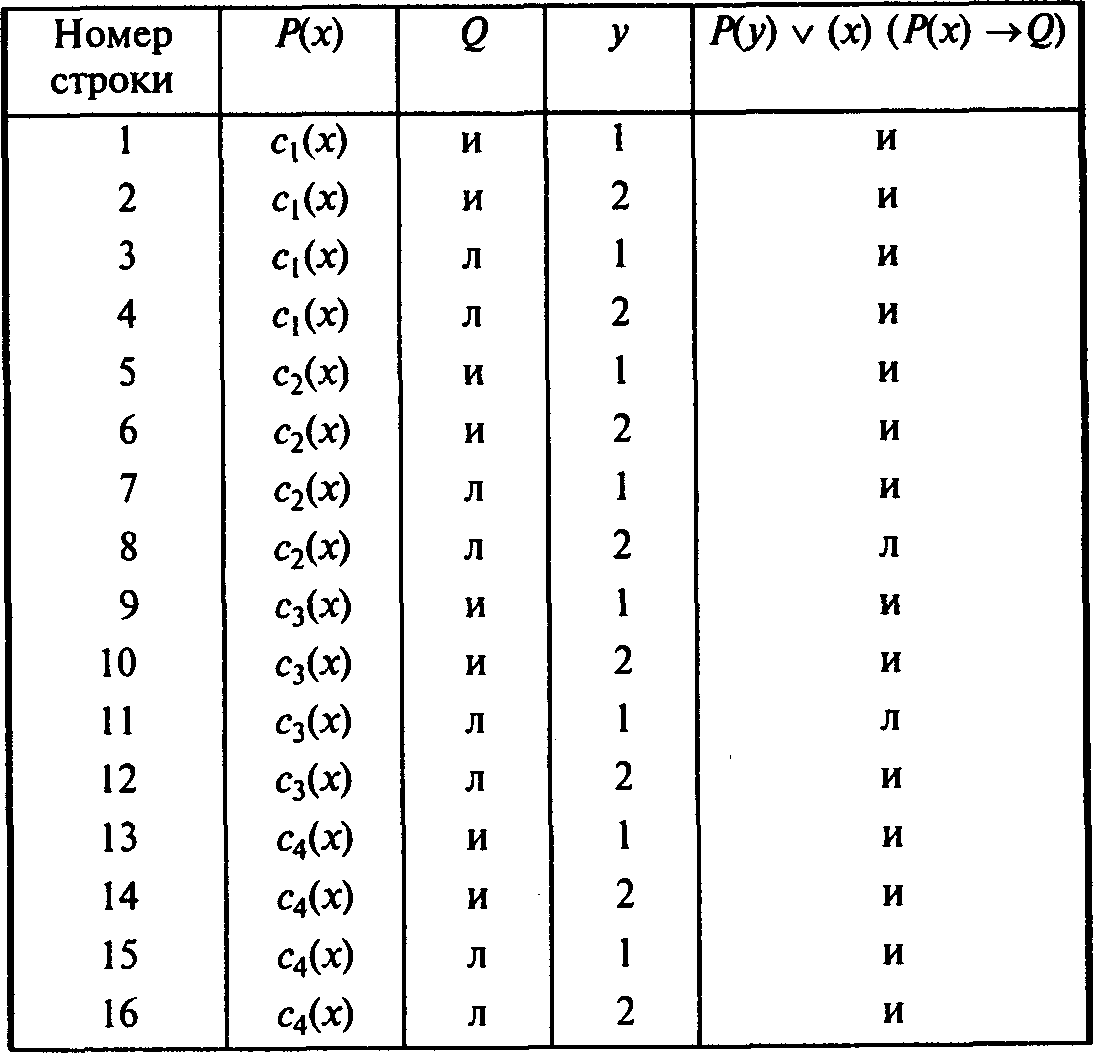 | Номер строки | $P(x)$ | $Q$ | $y$ | $P(y) \vee (x)\ (P(x) \to Q)$ |
|---|---|---|---|---|
| 1 | $c_1(x)$ | и | 1 | и |
| 2 | $c_1(x)$ | и | 2 | и |
| 3 | $c_1(x)$ | л | 1 | и |
| 4 | $c_1(x)$ | л | 2 | и |
| 5 | $c_2(x)$ | и | 1 | и |
| 6 | $c_2(x)$ | и | 2 | и |
| 7 | $c_2(x)$ | л | 1 | и |
| 8 | $c_2(x)$ | л | 2 | л |
| 9 | $c_3(x)$ | и | 1 | и |
| 10 | $c_3(x)$ | и | 2 | и |
| 11 | $c_3(x)$ | л | 1 | л |
| 12 | $c_3(x)$ | л | 2 | и |
| 13 | $c_4(x)$ | и | 1 | и |
| 14 | $c_4(x)$ | и | 2 | и |
| 15 | $c_4(x)$ | л | 1 | и |
| 16 | $c_4(x)$ | л | 2 | и |